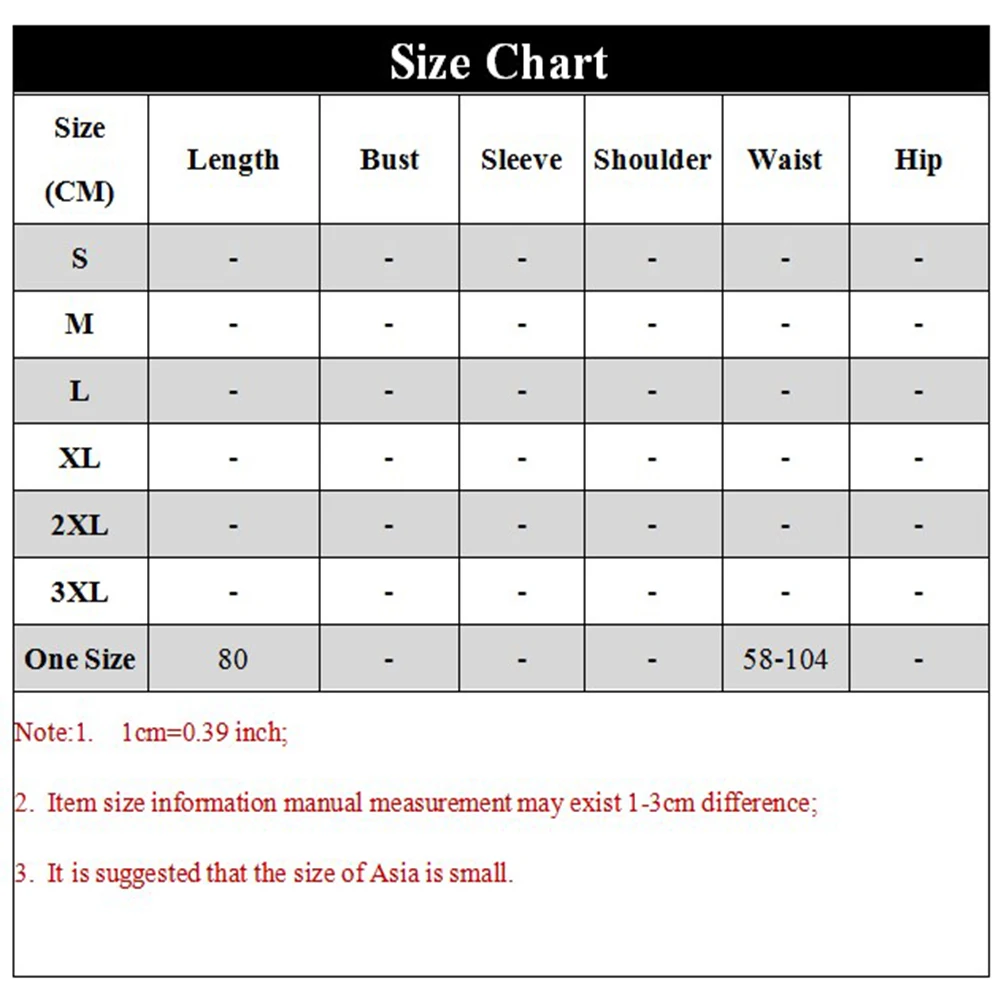 Size Chart

| Size (CM) | Length | Bust | Sleeve | Shoulder | Waist | Hip |
|---|---|---|---|---|---|---|
| S | - | - | - | - | - | - |
| M | - | - | - | - | - | - |
| L | - | - | - | - | - | - |
| XL | - | - | - | - | - | - |
| 2XL | - | - | - | - | - | - |
| 3XL | - | - | - | - | - | - |
| One Size | 80 | - | - | - | 58-104 | - |

Note:1. 1cm=0.39 inch;

2. Item size information manual measurement may exist 1-3cm difference;

3. It is suggested that the size of Asia is small.